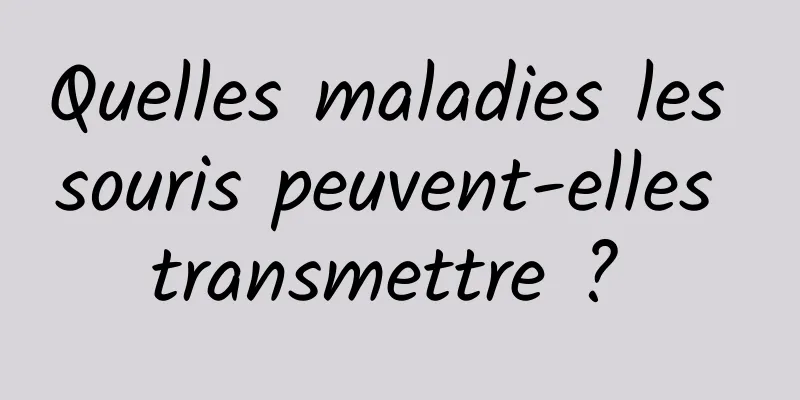 Quelles maladies les souris peuvent-elles transmettre ?